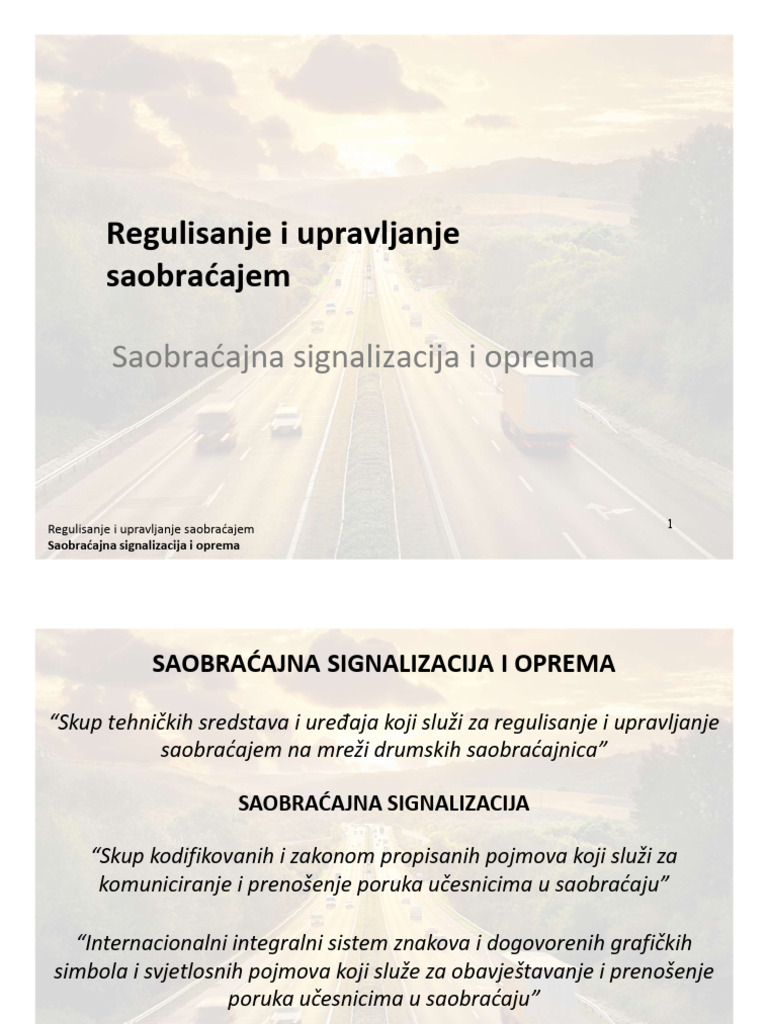 Regulisanje i upravljanje saobraćajem

Saobraćajna signalizacija i oprema

Regulisanje i upravljanje saobraćajem
Saobraćajna signalizacija i oprema

1

SAOBRAĆAJNA SIGNALIZACIJA I OPREMA

“Skup tehničkih sredstava i uređaja koji služi za regulisanje i upravljanje saobraćajem na mreži drumskih saobraćajnica”

SAOBRAĆAJNA SIGNALIZACIJA

“Skup kodifikovanih i zakonom propisanih pojmova koji služi za komuniciranje i prenošenje poruka učesnicima u saobraćaju”

“Internacionalni integralni sistem znakova i dogovorenih grafičkih simbola i svjetlosnih pojmova koji služe za obavještavanje i prenošenje poruka učesnicima u saobraćaju”